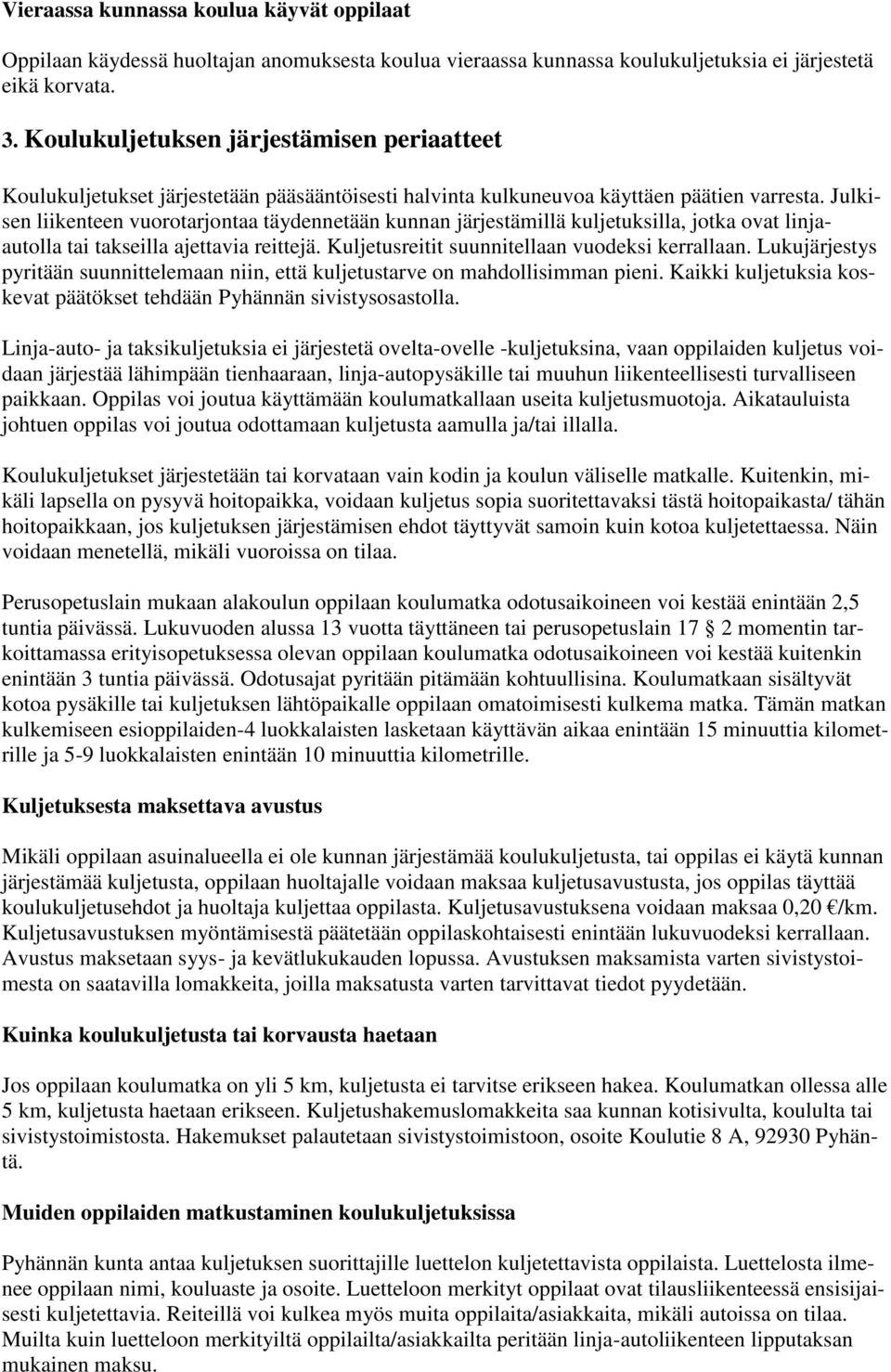 Vieraassa kunnassa koulua käyvät oppilaat

Oppilaan käydessä huoltajan anomuksesta koulua vieraassa kunnassa koulukuljetuksia ei järjestetä eikä korvata.

3. Koulukuljetuksen järjestämisen periaatteet

Koulukuljetukset järjestetään pääsääntöisesti halvinta kulkuneuvoa käyttäen päätien varresta. Julkisen liikenteen vuorotarjontaa täydennetään kunnan järjestämillä kuljetuksilla, jotka ovat linja-autolla tai takseilla ajettavia reittejä. Kuljetusreitit suunnitellaan vuodeksi kerrallaan. Lukujärjestys pyritään suunnittelemaan niin, että kuljetustarve on mahdollisimman pieni. Kaikki kuljetuksia koskevat päätökset tehdään Pyhännän sivistysosastolla.

Linja-auto- ja taksikuljetuksia ei järjestetä ovelta-ovelle -kuljetuksina, vaan oppilaiden kuljetus voidaan järjestää lähimpään tienhaaraan, linja-autopysäkille tai muuhun liikenteellisesti turvalliseen paikkaan. Oppilas voi joutua käyttämään koulumatkallaan useita kuljetusmuotoja. Aikatauluista johtuen oppilas voi joutua odottamaan kuljetusta aamulla ja/tai illalla.

Koulukuljetukset järjestetään tai korvataan vain kodin ja koulun väliselle matkalle. Kuitenkin, mikäli lapsella on pysyvä hoitopaikka, voidaan kuljetus sopia suoritettavaksi tästä hoitopaikasta/ tähän hoitopaikkaan, jos kuljetuksen järjestämisen ehdot täyttyvät samoin kuin kotoa kuljetettaessa. Näin voidaan menetellä, mikäli vuoroissa on tilaa.

Perusopetuslain mukaan alakoulun oppilaan koulumatka odotusaikoineen voi kestää enintään 2,5 tuntia päivässä. Lukuvuoden alussa 13 vuotta täyttäneen tai perusopetuslain 17 2 momentin tarkoittamassa erityisopetuksessa olevan oppilaan koulumatka odotusaikoineen voi kestää kuitenkin enintään 3 tuntia päivässä. Odotusajat pyritään pitämään kohtuullisina. Koulumatkaan sisältyvät kotoa pysäkille tai kuljetuksen lähtöpaikalle oppilaan omatoimisesti kulkema matka. Tämän matkan kulkemiseen esioppilaiden-4 luokkalaisten lasketaan käyttävän aikaa enintään 15 minuuttia kilometrille ja 5-9 luokkalaisten enintään 10 minuuttia kilometrille.

Kuljetuksesta maksettava avustus

Mikäli oppilaan asuinalueella ei ole kunnan järjestämää koulukuljetusta, tai oppilas ei käytä kunnan järjestämää kuljetusta, oppilaan huoltajalle voidaan maksaa kuljetusavustusta, jos oppilas täyttää koulukuljetusehdot ja huoltaja kuljettaa oppilasta. Kuljetusavustuksena voidaan maksaa 0,20 €/km. Kuljetusavustuksen myöntämisestä päätetään oppilaskohtaisesti enintään lukuvuodeksi kerrallaan. Avustus maksetaan syys- ja kevätlukukauden lopussa. Avustuksen maksamista varten sivistystoimesta on saatavilla lomakkeita, joilla maksatusta varten tarvittavat tiedot pyydetään.

Kuinka koulukuljetusta tai korvausta haetaan

Jos oppilaan koulumatka on yli 5 km, kuljetusta ei tarvitse erikseen hakea. Koulumatkan ollessa alle 5 km, kuljetusta haetaan erikseen. Kuljetushakemuslomakkeita saa kunnan kotisivulta, koululta tai sivistystoimistosta. Hakemukset palautetaan sivistystoimistoon, osoite Koulutie 8 A, 92930 Pyhäntä.

Muiden oppilaiden matkustaminen koulukuljetuksissa

Pyhännän kunta antaa kuljetuksen suorittajille luettelon kuljetettavista oppilaista. Luettelosta ilmenee oppilaan nimi, kouluaste ja osoite. Luetteloon merkityt oppilaat ovat tilausliikenteessä ensisijaisesti kuljetettavia. Reiteillä voi kulkea myös muita oppilaita/asiakkaita, mikäli autoissa on tilaa. Muilta kuin luetteloon merkityiltä oppilailta/asiakkailta peritään linja-autoliikenteen lipputaksan mukainen maksu.